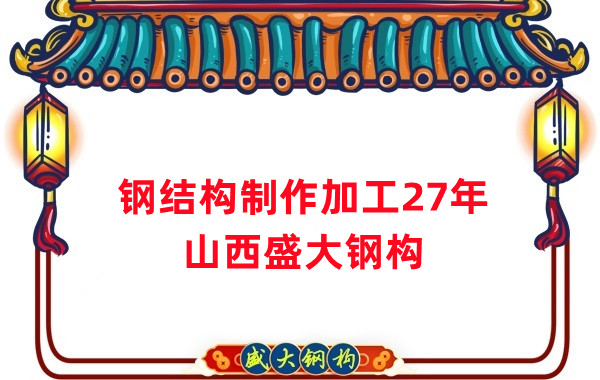 钢结构制作加工27年
山西盛大钢构

盛大钢构